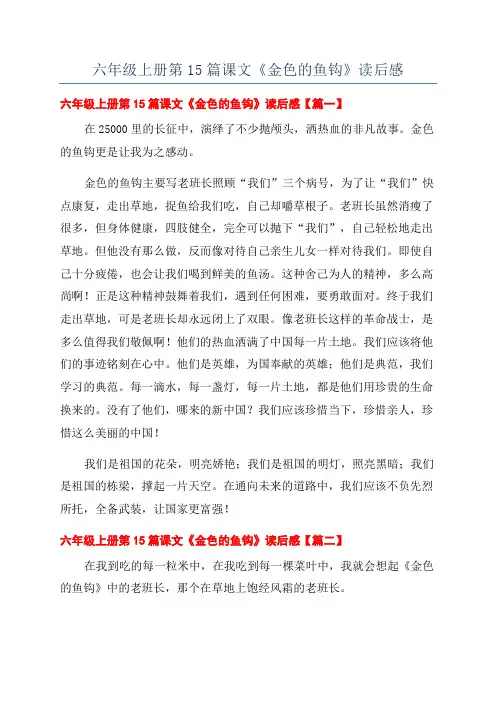 六年级上册第 15 篇课文《金色的鱼钩》读后感

六年级上册第 15 篇课文《金色的鱼钩》读后感【篇一】

在 25000 里的长征中，演绎了不少抛颅头，洒热血的非凡故事。金色的鱼钩更是让我为之感动。

金色的鱼钩主要写老班长照顾“我们”三个病号，为了让“我们”快点康复，走出草地，捉鱼给我们吃，自己却嚼草根子。老班长虽然消瘦了很多，但身体健康，四肢健全，完全可以抛下“我们”，自己轻松地走出草地。但他没有那么做，反而像对待自己亲生儿女一样对待我们。即使自己十分疲倦，也会让我们喝到鲜美的鱼汤。这种舍己为人的精神，多么高尚啊！正是这种精神鼓舞着我们，遇到任何困难，要勇敢面对。终于我们走出草地，可是老班长却永远闭上了双眼。像老班长这样的革命战士，是多么值得我们敬佩啊！他们的热血洒满了中国每一片土地。我们应该将他们的事迹铭刻在心中。他们是英雄，为国奉献的英雄；他们是典范，我们学习的典范。每一滴水，每一盏灯，每一片土地，都是他们用珍贵的生命换来的。没有了他们，哪来的新中国？我们应该珍惜当下，珍惜亲人，珍惜这么美丽的中国！

我们是祖国的花朵，明亮娇艳；我们是祖国的明灯，照亮黑暗；我们是祖国的栋梁，撑起一片天空。在通向未来的道路中，我们应该不负先烈所托，全备武装，让国家更富强！

六年级上册第 15 篇课文《金色的鱼钩》读后感【篇二】

在我到吃的每一粒米中，在我吃到每一棵菜叶中，我就会想起《金色的鱼钩》中的老班长，那个在草地上饱经风霜的老班长。